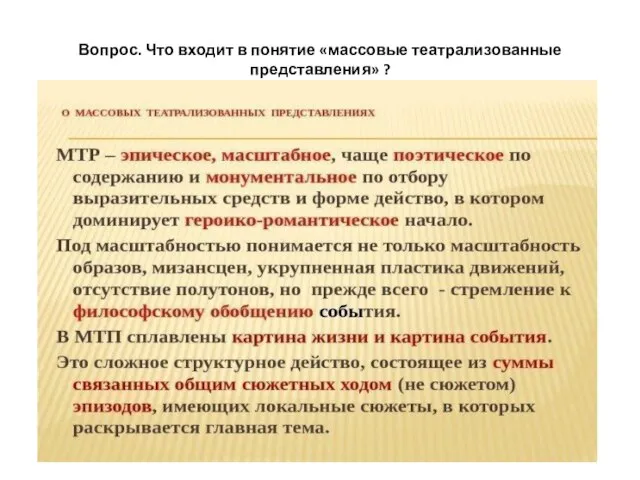 Вопрос. Что входит в понятие «массовые театрализованные представления» ?

О МАССОВЫХ ТЕАТРАЛИЗОВАННЫХ ПРЕДСТАВЛЕНИЯХ

МТР – эпическое, масштабное, чаще поэтическое по содержанию и монументальное по отбору выразительных средств и форме действо, в котором доминирует героико-романтическое начало.

Под масштабностью понимается не только масштабность образов, мизансцен, укрупненная пластика движений, отсутствие полутонов, но прежде всего - стремление к философскому обобщению события.

В МТП сплавлены картина жизни и картина события.

Это сложное структурное действо, состоящее из суммы связанных общим сюжетных ходом (не сюжетом) эпизодов, имеющих локальные сюжеты, в которых раскрывается главная тема.